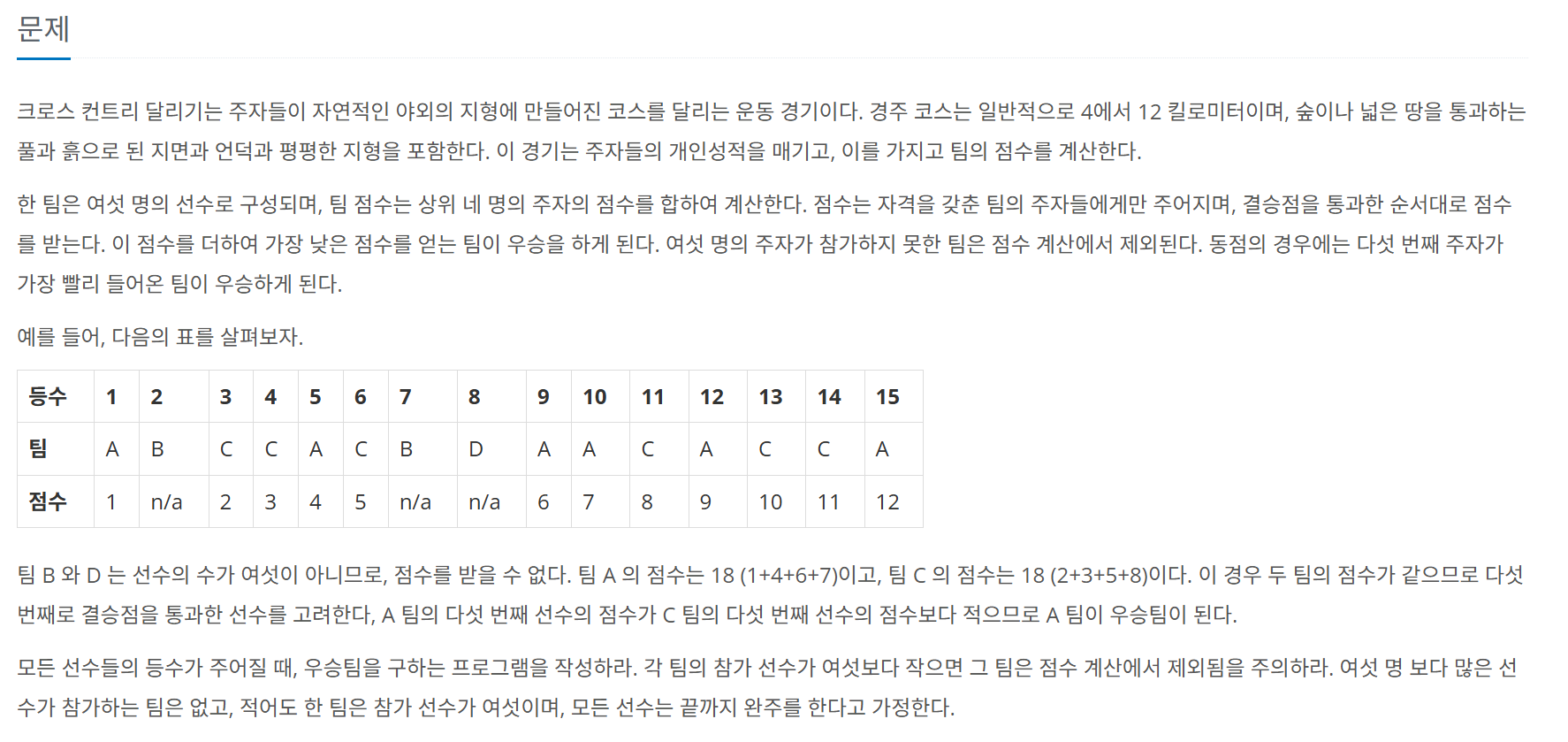 문제

크로스 컨트리 달리기는 주자들이 자연적인 야외의 지형에 만들어진 코스를 달리는 운동 경기이다. 경주 코스는 일반적으로 4에서 12 킬로미터이며, 숲이나 넓은 땅을 통과하는 풀과 흙으로 된 지면과 언덕과 평평한 지형을 포함한다. 이 경기는 주자들의 개인성적을 매기고, 이를 가지고 팀의 점수를 계산한다.

한 팀은 여섯 명의 선수로 구성되며, 팀 점수는 상위 네 명의 주자의 점수를 합하여 계산한다. 점수는 자격을 갖춘 팀의 주자들에게만 주어지며, 결승점을 통과한 순서대로 점수를 받는다. 이 점수를 더하여 가장 낮은 점수를 얻는 팀이 우승을 하게 된다. 여섯 명의 주자가 참가하지 못한 팀은 점수 계산에서 제외된다. 동점의 경우에는 다섯 번째 주자가 가장 빨리 들어온 팀이 우승하게 된다.

예를 들어, 다음의 표를 살펴보자.

| 등수 | 1 | 2 | 3 | 4 | 5 | 6 | 7 | 8 | 9 | 10 | 11 | 12 | 13 | 14 | 15 |
|---|---|---|---|---|---|---|---|---|---|---|---|---|---|---|---|
| 팀 | A | B | C | C | A | C | B | D | A | A | C | A | C | C | A |
| 점수 | 1 | n/a | 2 | 3 | 4 | 5 | n/a | n/a | 6 | 7 | 8 | 9 | 10 | 11 | 12 |

팀 B 와 D 는 선수의 수가 여섯이 아니므로, 점수를 받을 수 없다. 팀 A 의 점수는 18 (1+4+6+7)이고, 팀 C 의 점수는 18 (2+3+5+8)이다. 이 경우 두 팀의 점수가 같으므로 다섯 번째로 결승점을 통과한 선수를 고려한다, A 팀의 다섯 번째 선수의 점수가 C 팀의 다섯 번째 선수의 점수보다 적으므로 A 팀이 우승팀이 된다.

모든 선수들의 등수가 주어질 때, 우승팀을 구하는 프로그램을 작성하라. 각 팀의 참가 선수가 여섯보다 작으면 그 팀은 점수 계산에서 제외됨을 주의하라. 여섯 명 보다 많은 선수가 참가하는 팀은 없고, 적어도 한 팀은 참가 선수가 여섯이며, 모든 선수는 끝까지 완주를 한다고 가정한다.